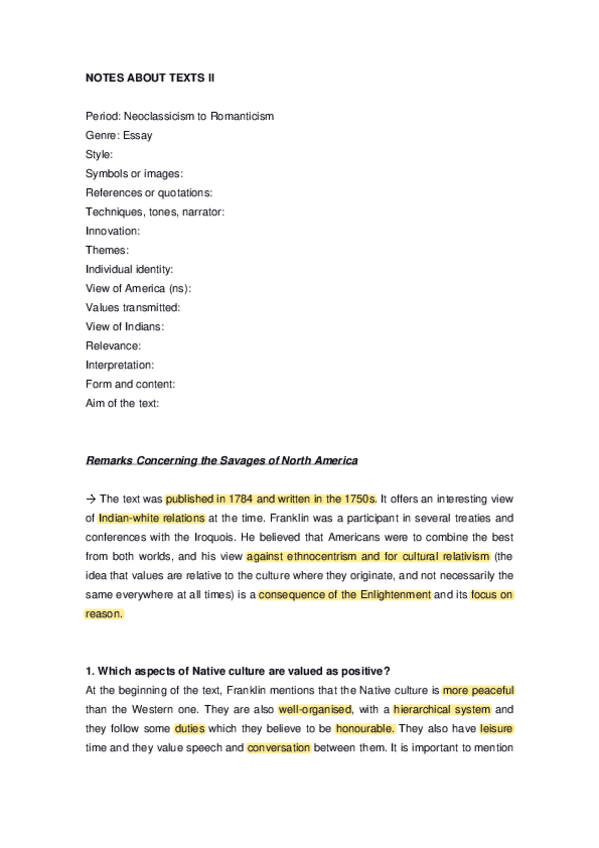 NOTES ABOUT TEXTS II

Period: Neoclassicism to Romanticism
Genre: Essay
Style:
Symbols or images:
References or quotations:
Techniques, tones, narrator:
Innovation:
Themes:
Individual identity:
View of America (ns):
Values transmitted:
View of Indians:
Relevance:
Interpretation:
Form and content:
Aim of the text:

Remarks Concerning the Savages of North America

→ The text was published in 1784 and written in the 1750s. It offers an interesting view of Indian-white relations at the time. Franklin was a participant in several treaties and conferences with the Iroquois. He believed that Americans were to combine the best from both worlds, and his view against ethnocentrism and for cultural relativism (the idea that values are relative to the culture where they originate, and not necessarily the same everywhere at all times) is a consequence of the Enlightenment and its focus on reason.

1. Which aspects of Native culture are valued as positive?
At the beginning of the text, Franklin mentions that the Native culture is more peaceful than the Western one. They are also well-organised, with a hierarchical system and they follow some duties which they believe to be honourable. They also have leisure time and they value speech and conversation between them. It is important to mention